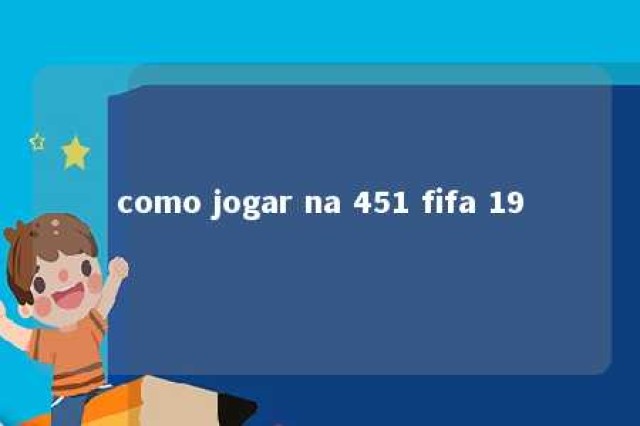 como jogar na 451 fifa 19